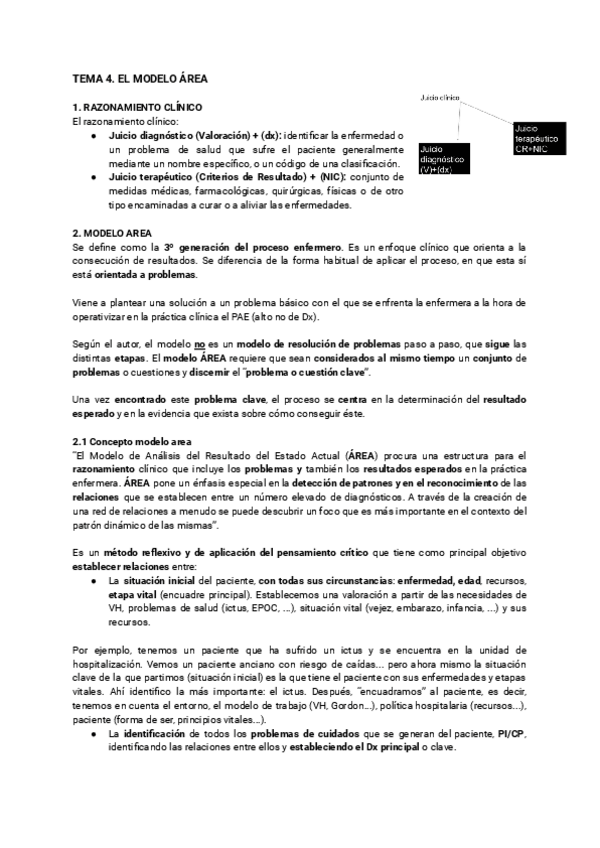 TEMA 4. EL MODELO ÁREA

1. RAZONAMIENTO CLÍNICO
El razonamiento clínico:
● Juicio diagnóstico (Valoración) + (dx): identificar la enfermedad o un problema de salud que sufre el paciente generalmente mediante un nombre específico, o un código de una clasificación.
● Juicio terapéutico (Criterios de Resultado) + (NIC): conjunto de medidas médicas, farmacológicas, quirúrgicas, físicas o de otro tipo encaminadas a curar o a aliviar las enfermedades.

Juicio clínico
Juicio diagnóstico (V)+(dx)
Juicio terapéutico CR+NIC

2. MODELO AREA
Se define como la 3º generación del proceso enfermero. Es un enfoque clínico que orienta a la consecución de resultados. Se diferencia de la forma habitual de aplicar el proceso, en que esta sí está orientada a problemas.

Viene a plantear una solución a un problema básico con el que se enfrenta la enfermera a la hora de operativizar en la práctica clínica el PAE (alto no de Dx).

Según el autor, el modelo no es un modelo de resolución de problemas paso a paso, que sigue las distintas etapas. El modelo ÁREA requiere que sean considerados al mismo tiempo un conjunto de problemas o cuestiones y discernir el "problema o cuestión clave".

Una vez encontrado este problema clave, el proceso se centra en la determinación del resultado esperado y en la evidencia que exista sobre cómo conseguir éste.

2.1 Concepto modelo area
"El Modelo de Análisis del Resultado del Estado Actual (ÁREA) procura una estructura para el razonamiento clínico que incluye los problemas y también los resultados esperados en la práctica enfermera. ÁREA pone un énfasis especial en la detección de patrones y en el reconocimiento de las relaciones que se establecen entre un número elevado de diagnósticos. A través de la creación de una red de relaciones a menudo se puede descubrir un foco que es más importante en el contexto del patrón dinámico de las mismas".

Es un método reflexivo y de aplicación del pensamiento crítico que tiene como principal objetivo establecer relaciones entre:
● La situación inicial del paciente, con todas sus circunstancias: enfermedad, edad, recursos, etapa vital (encuadre principal). Establecemos una valoración a partir de las necesidades de VH, problemas de salud (ictus, EPOC, ...), situación vital (vejez, embarazo, infancia, ...) y sus recursos.

Por ejemplo, tenemos un paciente que ha sufrido un ictus y se encuentra en la unidad de hospitalización. Vemos un paciente anciano con riesgo de caídas... pero ahora mismo la situación clave de la que partimos (situación inicial) es la que tiene el paciente con sus enfermedades y etapas vitales. Ahí identifico la más importante: el ictus. Después, "encuadramos" al paciente, es decir, tenemos en cuenta el entorno, el modelo de trabajo (VH, Gordon...), política hospitalaria (recursos...), paciente (forma de ser, principios vitales...).
● La identificación de todos los problemas de cuidados que se generan del paciente, PI/CP, identificando las relaciones entre ellos y estableciendo el Dx principal o clave.